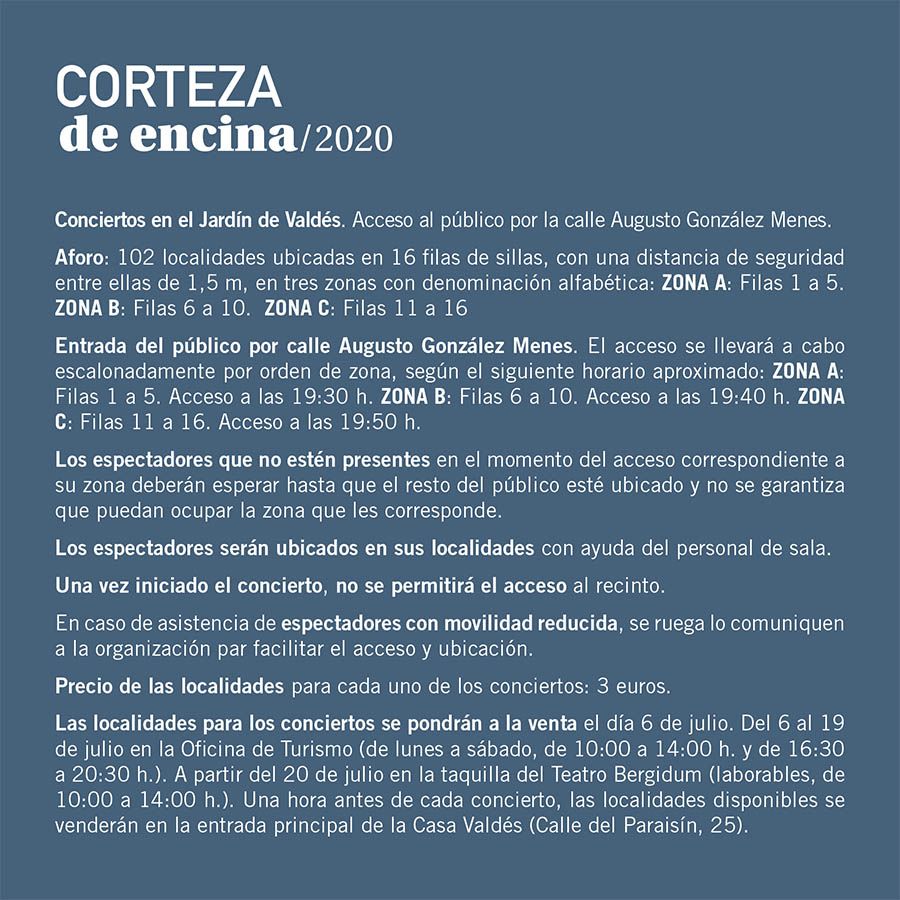 CORTEZA
de encina/2020

Conciertos en el Jardín de Valdés. Acceso al público por la calle Augusto González Menes.

Aforo: 102 localidades ubicadas en 16 filas de sillas, con una distancia de seguridad entre ellas de 1,5 m, en tres zonas con denominación alfabética: ZONA A: Filas 1 a 5. ZONA B: Filas 6 a 10. ZONA C: Filas 11 a 16

Entrada del público por calle Augusto González Menes. El acceso se llevará a cabo escalonadamente por orden de zona, según el siguiente horario aproximado: ZONA A: Filas 1 a 5. Acceso a las 19:30 h. ZONA B: Filas 6 a 10. Acceso a las 19:40 h. ZONA C: Filas 11 a 16. Acceso a las 19:50 h.

Los espectadores que no estén presentes en el momento del acceso correspondiente a su zona deberán esperar hasta que el resto del público esté ubicado y no se garantiza que puedan ocupar la zona que les corresponde.

Los espectadores serán ubicados en sus localidades con ayuda del personal de sala.

Una vez iniciado el concierto, no se permitirá el acceso al recinto.

En caso de asistencia de espectadores con movilidad reducida, se ruega lo comuniquen a la organización par facilitar el acceso y ubicación.

Precio de las localidades para cada uno de los conciertos: 3 euros.

Las localidades para los conciertos se pondrán a la venta el día 6 de julio. Del 6 al 19 de julio en la Oficina de Turismo (de lunes a sábado, de 10:00 a 14:00 h. y de 16:30 a 20:30 h.). A partir del 20 de julio en la taquilla del Teatro Bergidum (laborables, de 10:00 a 14:00 h.). Una hora antes de cada concierto, las localidades disponibles se venderán en la entrada principal de la Casa Valdés (Calle del Paraisín, 25).